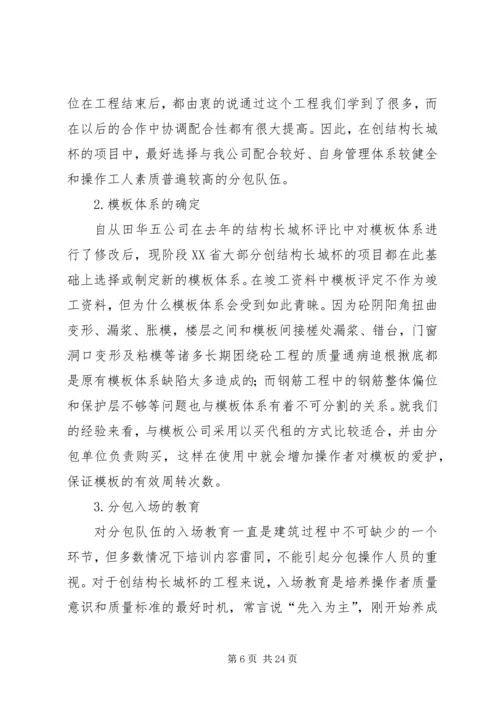 位在工程结束后，都由衷的说通过这个工程我们学到了很多，而在以后的合作中协调配合性都有很大提高。因此，在创结构长城杯的项目中，最好选择与我公司配合较好、自身管理体系较健全和操作工人素质普遍较高的分包队伍。

2.模板体系的确定

自从田华五公司在去年的结构长城杯评比中对模板体系进行了修改后，现阶段XX省大部分创结构长城杯的项目都在此基础上选择或制定新的模板体系。在竣工资料中模板评定不作为竣工资料，但为什么模板体系会受到如此青睐。因为砼阴阳角扭曲变形、漏浆、胀模，楼层之间和模板间接槎处漏浆、错台，门窗洞口变形及粘模等诸多长期困绕砼工程的质量通病追根揪底都是原有模板体系缺陷太多造成的;而钢筋工程中的钢筋整体偏位和保护层不够等问题也与模板体系有着不可分割的关系。就我们的经验来看，与模板公司采用以买代租的方式比较适合，并由分包单位负责购买，这样在使用中就会增加操作者对模板的爱护，保证模板的有效周转次数。

3.分包入场的教育

对分包队伍的入场教育一直是建筑过程中不可缺少的一个环节，但多数情况下培训内容雷同，不能引起分包操作人员的重视。对于创结构长城杯的工程来说，入场教育是培养操作者质量意识和质量标准的最好时机，常言说“先入为主”，刚开始养成

第6页 共24页